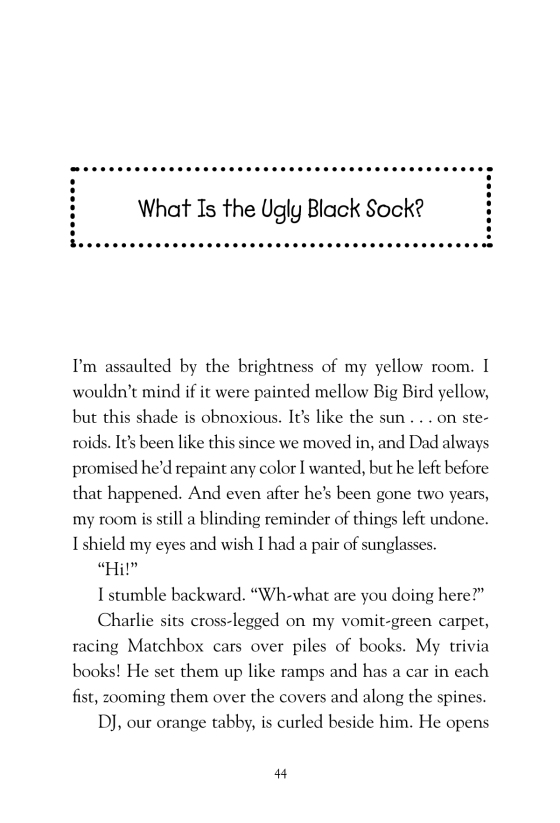 What Is the Ugly Black Sock?

I'm assaulted by the brightness of my yellow room. I wouldn't mind if it were painted mellow Big Bird yellow, but this shade is obnoxious. It's like the sun . . . on steroids. It's been like this since we moved in, and Dad always promised he'd repaint any color I wanted, but he left before that happened. And even after he's been gone two years, my room is still a blinding reminder of things left undone. I shield my eyes and wish I had a pair of sunglasses.

"Hi!"

I stumble backward. "Wh-what are you doing here?"

Charlie sits cross-legged on my vomit-green carpet, racing Matchbox cars over piles of books. My trivia books! He set them up like ramps and has a car in each fist, zooming them over the covers and along the spines.

DJ, our orange tabby, is curled beside him. He opens

44